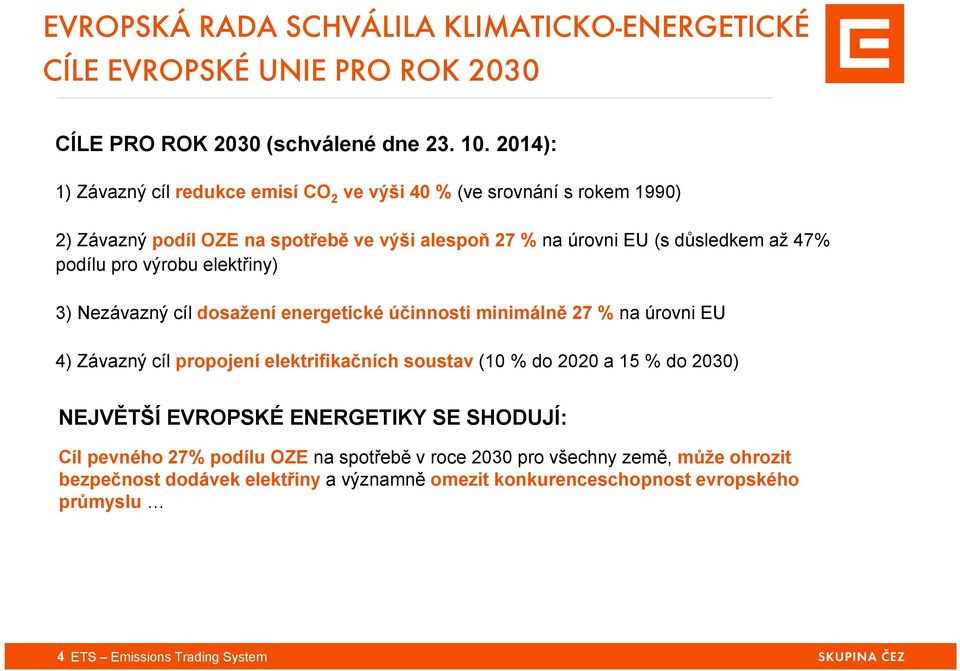 EVROPSKÁ RADA SCHVÁLILA KLIMATICKO-ENERGETICKÉ CÍLE EVROPSKÉ UNIE PRO ROK 2030

CÍLE PRO ROK 2030 (schválené dne 23. 10. 2014):

1) Závazný cíl redukce emisí $CO_2$ ve výši 40 % (ve srovnání s rokem 1990)

2) Závazný podíl OZE na spotřebě ve výši alespoň 27 % na úrovni EU (s důsledkem až 47% podílu pro výrobu elektřiny)

3) Nezávazný cíl dosažení energetické účinnosti minimálně 27 % na úrovni EU

4) Závazný cíl propojení elektrifikačních soustav (10 % do 2020 a 15 % do 2030)

NEJVĚTŠÍ EVROPSKÉ ENERGETIKY SE SHODUJÍ:

Cíl pevného 27% podílu OZE na spotřebě v roce 2030 pro všechny země, může ohrozit bezpečnost dodávek elektřiny a významně omezit konkurenceschopnost evropského průmyslu …

4 ETS – Emissions Trading System

SKUPINA ČEZ